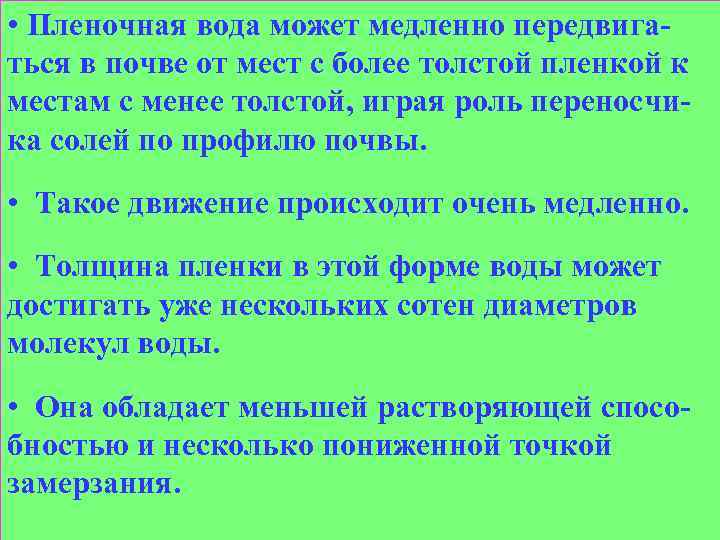 • Пленочная вода может медленно передвигаться в почве от мест с более толстой пленкой к местам с менее толстой, играя роль переносчика солей по профилю почвы.

• Такое движение происходит очень медленно.

• Толщина пленки в этой форме воды может достигать уже нескольких сотен диаметров молекул воды.

• Она обладает меньшей растворяющей способностью и несколько пониженной точкой замерзания.